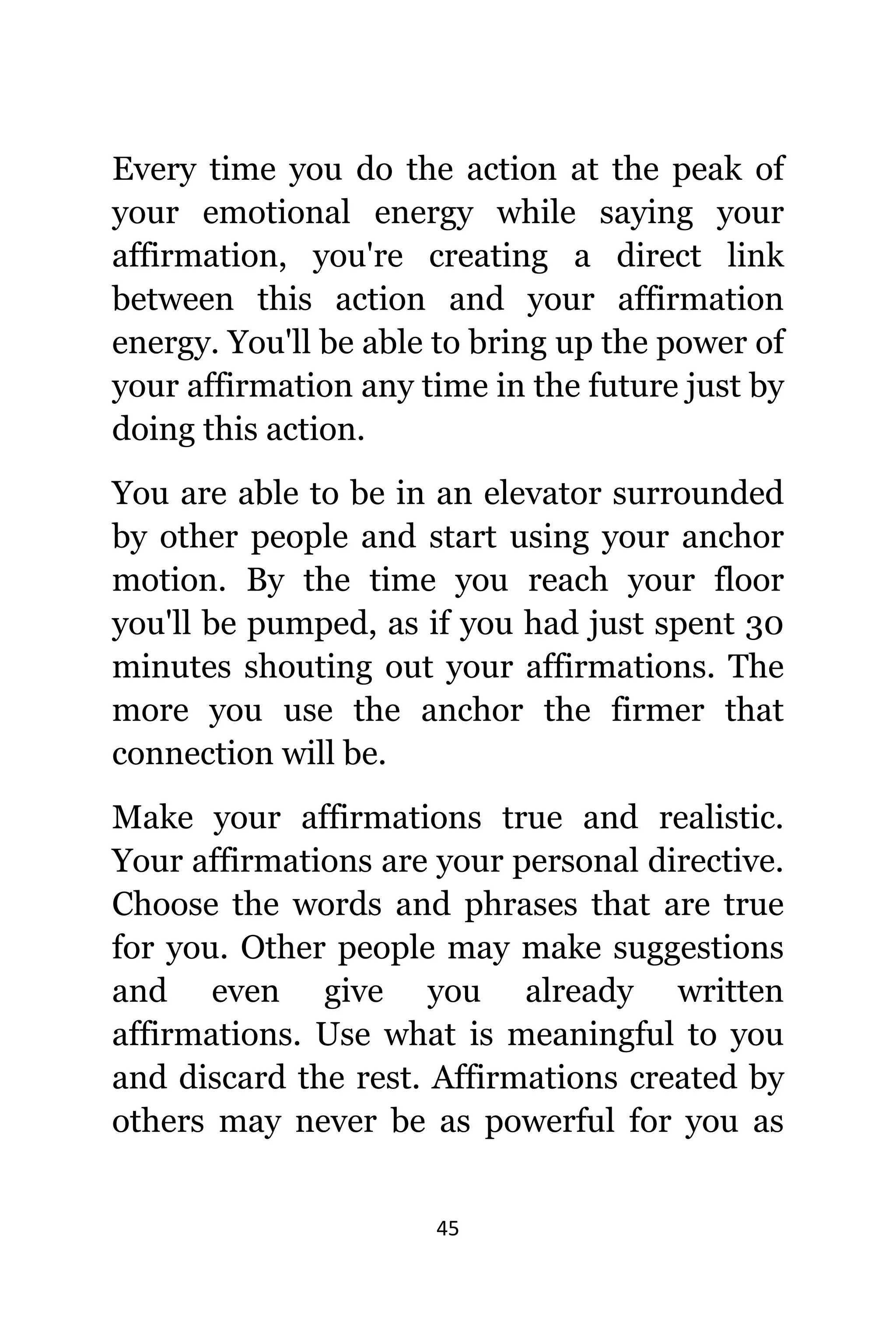 Every time you do the action at the peak of your emotional energy while saying your affirmation, you're creating a direct link between this action and your affirmation energy. You'll be able to bring up the power of your affirmation any time in the future just by doing this action.

You are able to be in an elevator surrounded by other people and start using your anchor motion. By the time you reach your floor you'll be pumped, as if you had just spent 30 minutes shouting out your affirmations. The more you use the anchor the firmer that connection will be.

Make your affirmations true and realistic. Your affirmations are your personal directive. Choose the words and phrases that are true for you. Other people may make suggestions and even give you already written affirmations. Use what is meaningful to you and discard the rest. Affirmations created by others may never be as powerful for you as

45